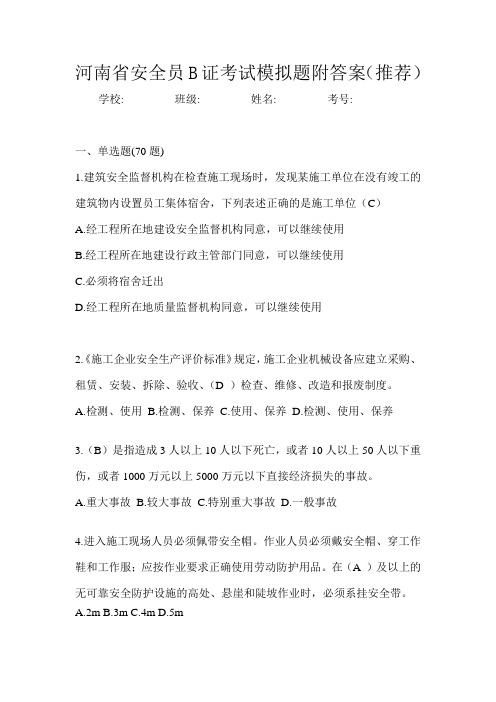 河南省安全员B证考试模拟题附答案(推荐)

学校:　　班级:　　姓名:　　考号:

一、单选题(70题)

1.建筑安全监督机构在检查施工现场时，发现某施工单位在没有竣工的建筑物内设置员工集体宿舍，下列表述正确的是施工单位（C）

A.经工程所在地建设安全监督机构同意，可以继续使用

B.经工程所在地建设行政主管部门同意，可以继续使用

C.必须将宿舍迁出

D.经工程所在地质量监督机构同意，可以继续使用

2.《施工企业安全生产评价标准》规定，施工企业机械设备应建立采购、租赁、安装、拆除、验收、（D ）检查、维修、改造和报废制度。

A.检测、使用 B.检测、保养 C.使用、保养 D.检测、使用、保养

3.（B）是指造成3人以上10人以下死亡，或者10人以上50人以下重伤，或者1000万元以上5000万元以下直接经济损失的事故。

A.重大事故 B.较大事故 C.特别重大事故 D.一般事故

4.进入施工现场人员必须佩带安全帽。作业人员必须戴安全帽、穿工作鞋和工作服；应按作业要求正确使用劳动防护用品。在（A ）及以上的无可靠安全防护设施的高处、悬崖和陡坡作业时，必须系挂安全带。

A.2m B.3m C.4m D.5m